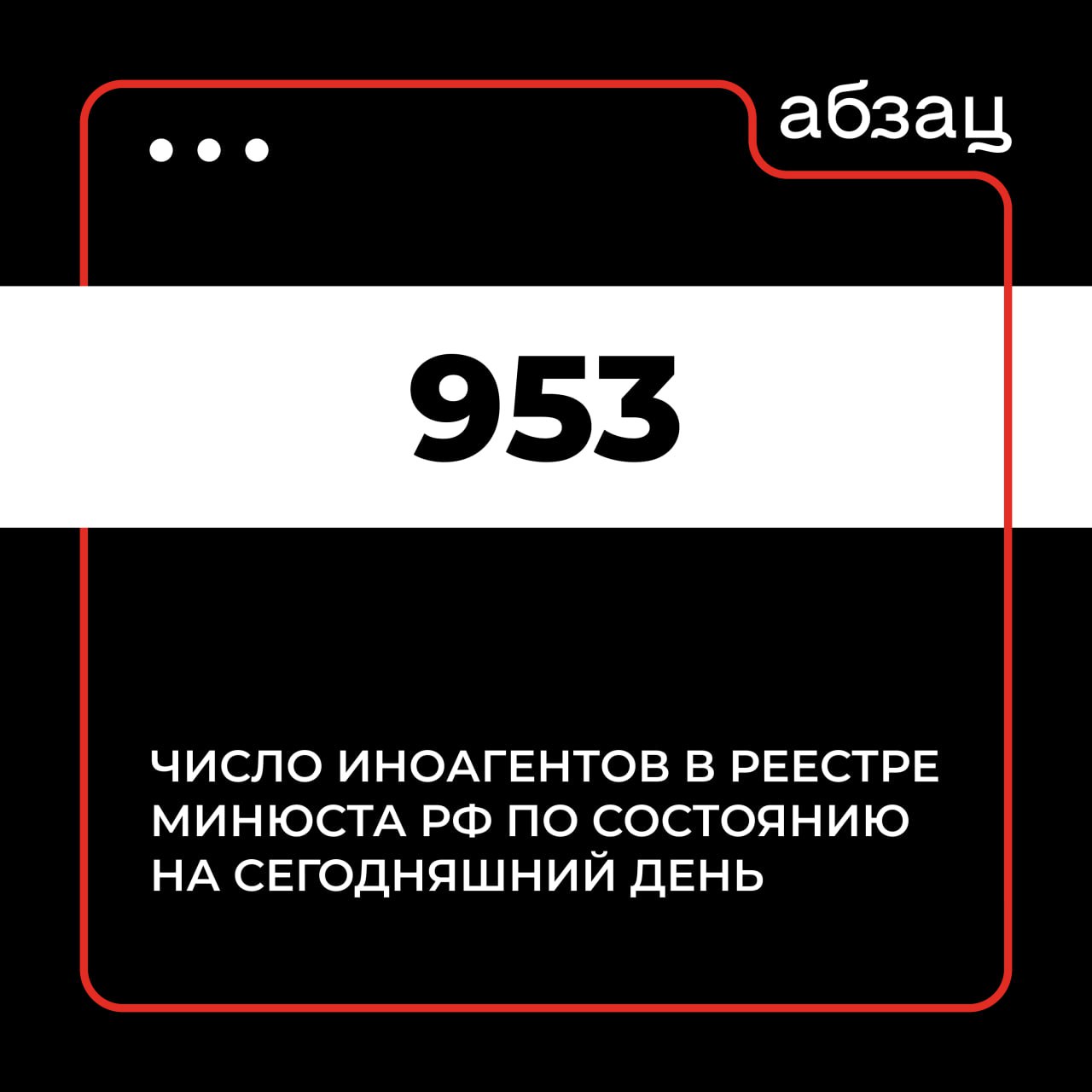 абзац

953

ЧИСЛО ИНОАГЕНТОВ В РЕЕСТРЕ МИНЮСТА РФ ПО СОСТОЯНИЮ НА СЕГОДНЯШНИЙ ДЕНЬ